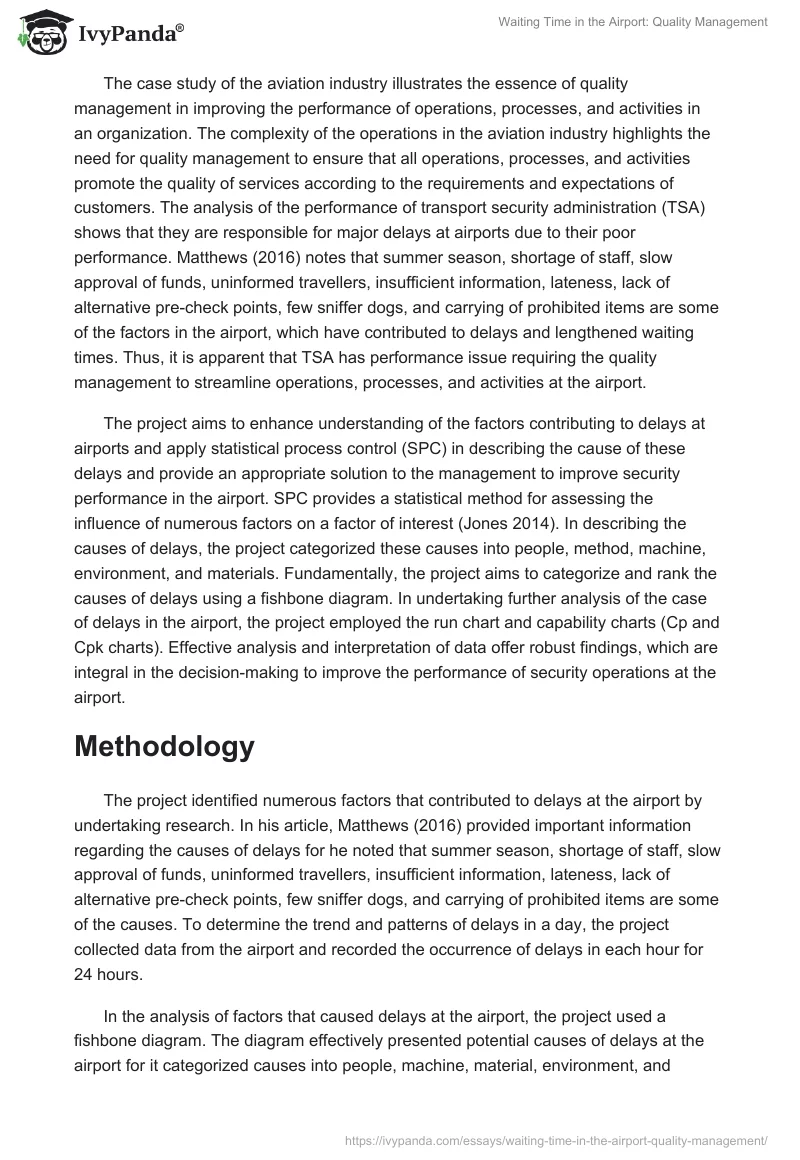 IvyPanda®

Waiting Time in the Airport: Quality Management

The case study of the aviation industry illustrates the essence of quality management in improving the performance of operations, processes, and activities in an organization. The complexity of the operations in the aviation industry highlights the need for quality management to ensure that all operations, processes, and activities promote the quality of services according to the requirements and expectations of customers. The analysis of the performance of transport security administration (TSA) shows that they are responsible for major delays at airports due to their poor performance. Matthews (2016) notes that summer season, shortage of staff, slow approval of funds, uninformed travellers, insufficient information, lateness, lack of alternative pre-check points, few sniffer dogs, and carrying of prohibited items are some of the factors in the airport, which have contributed to delays and lengthened waiting times. Thus, it is apparent that TSA has performance issue requiring the quality management to streamline operations, processes, and activities at the airport.

The project aims to enhance understanding of the factors contributing to delays at airports and apply statistical process control (SPC) in describing the cause of these delays and provide an appropriate solution to the management to improve security performance in the airport. SPC provides a statistical method for assessing the influence of numerous factors on a factor of interest (Jones 2014). In describing the causes of delays, the project categorized these causes into people, method, machine, environment, and materials. Fundamentally, the project aims to categorize and rank the causes of delays using a fishbone diagram. In undertaking further analysis of the case of delays in the airport, the project employed the run chart and capability charts (Cp and Cpk charts). Effective analysis and interpretation of data offer robust findings, which are integral in the decision-making to improve the performance of security operations at the airport.

Methodology

The project identified numerous factors that contributed to delays at the airport by undertaking research. In his article, Matthews (2016) provided important information regarding the causes of delays for he noted that summer season, shortage of staff, slow approval of funds, uninformed travellers, insufficient information, lateness, lack of alternative pre-check points, few sniffer dogs, and carrying of prohibited items are some of the causes. To determine the trend and patterns of delays in a day, the project collected data from the airport and recorded the occurrence of delays in each hour for 24 hours.

In the analysis of factors that caused delays at the airport, the project used a fishbone diagram. The diagram effectively presented potential causes of delays at the airport for it categorized causes into people, machine, material, environment, and

https://ivypanda.com/essays/waiting-time-in-the-airport-quality-management/